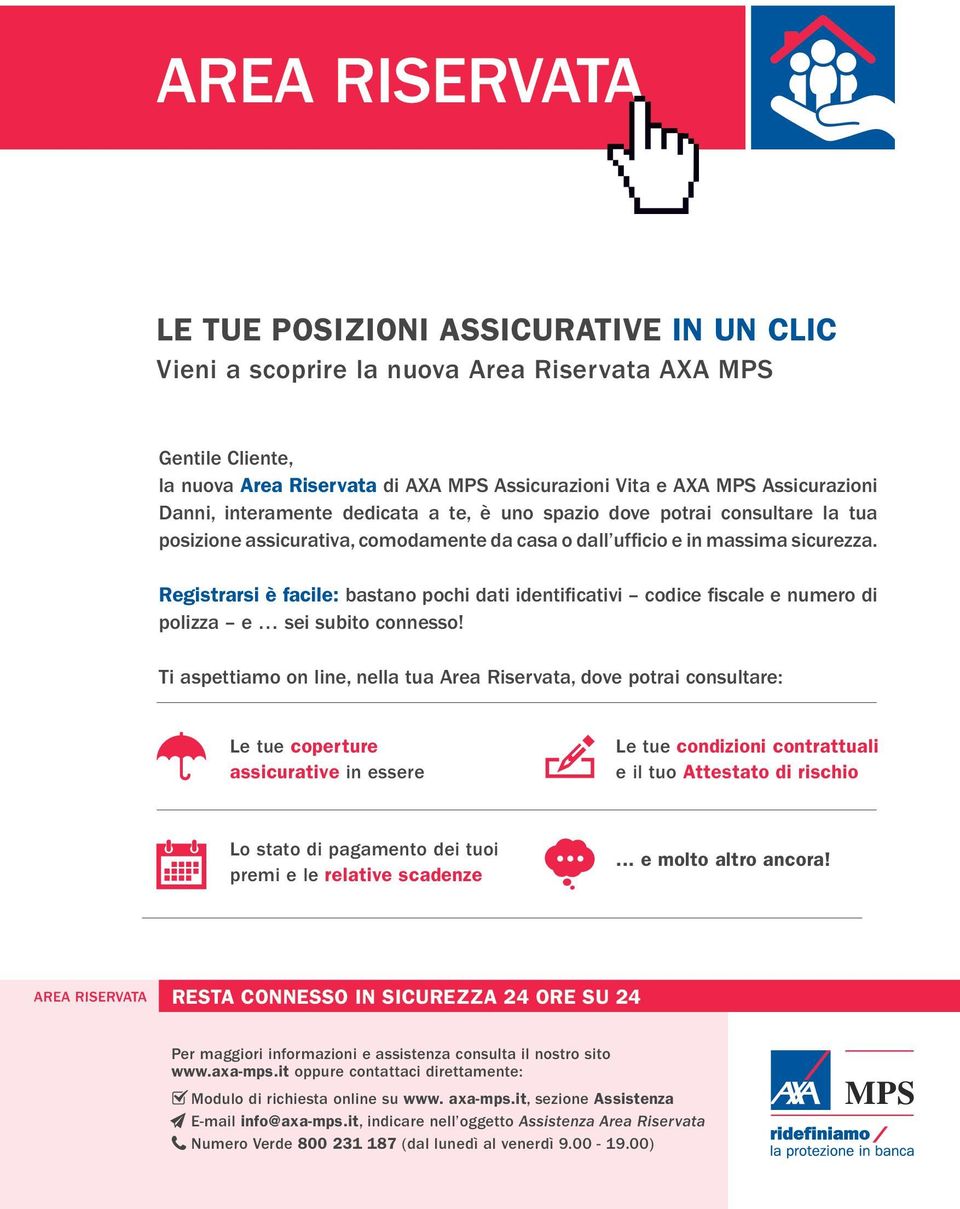 AREA RISERVATA

LE TUE POSIZIONI ASSICURATIVE IN UN CLIC
Vieni a scoprire la nuova Area Riservata AXA MPS

Gentile Cliente,
la nuova Area Riservata di AXA MPS Assicurazioni Vita e AXA MPS Assicurazioni Danni, interamente dedicata a te, è uno spazio dove potrai consultare la tua posizione assicurativa, comodamente da casa o dall'ufficio e in massima sicurezza.

Registrarsi è facile: bastano pochi dati identificativi – codice fiscale e numero di polizza – e ... sei subito connesso!

Ti aspettiamo on line, nella tua Area Riservata, dove potrai consultare:

Le tue coperture assicurative in essere

Le tue condizioni contrattuali e il tuo Attestato di rischio

Lo stato di pagamento dei tuoi premi e le relative scadenze

... e molto altro ancora!

AREA RISERVATA RESTA CONNESSO IN SICUREZZA 24 ORE SU 24

Per maggiori informazioni e assistenza consulta il nostro sito www.axa-mps.it oppure contattaci direttamente:
Modulo di richiesta online su www. axa-mps.it, sezione Assistenza
E-mail info@axa-mps.it, indicare nell'oggetto Assistenza Area Riservata
Numero Verde 800 231 187 (dal lunedì al venerdì 9.00 - 19.00)

AXA MPS
ridefiniamo / la protezione in banca